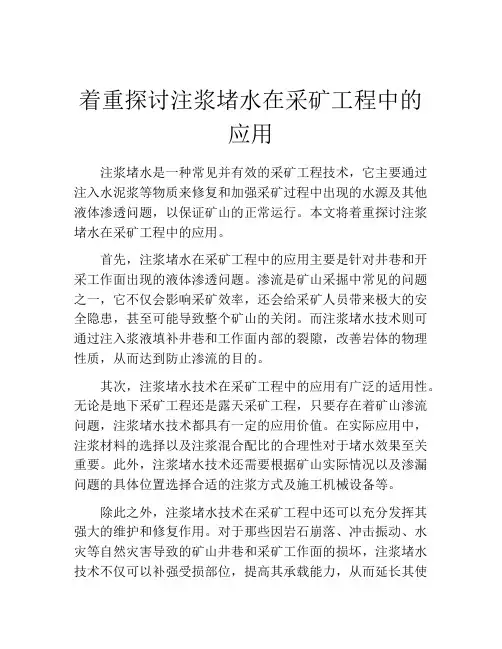 着重探讨注浆堵水在采矿工程中的应用

注浆堵水是一种常见并有效的采矿工程技术，它主要通过注入水泥浆等物质来修复和加强采矿过程中出现的水源及其他液体渗透问题，以保证矿山的正常运行。本文将着重探讨注浆堵水在采矿工程中的应用。

首先，注浆堵水在采矿工程中的应用主要是针对井巷和开采工作面出现的液体渗透问题。渗流是矿山采掘中常见的问题之一，它不仅会影响采矿效率，还会给采矿人员带来极大的安全隐患，甚至可能导致整个矿山的关闭。而注浆堵水技术则可通过注入浆液填补井巷和工作面内部的裂隙，改善岩体的物理性质，从而达到防止渗流的目的。

其次，注浆堵水技术在采矿工程中的应用有广泛的适用性。无论是地下采矿工程还是露天采矿工程，只要存在着矿山渗流问题，注浆堵水技术都具有一定的应用价值。在实际应用中，注浆材料的选择以及注浆混合配比的合理性对于堵水效果至关重要。此外，注浆堵水技术还需要根据矿山实际情况以及渗漏问题的具体位置选择合适的注浆方式及施工机械设备等。

除此之外，注浆堵水技术在采矿工程中还可以充分发挥其强大的维护和修复作用。对于那些因岩石崩落、冲击振动、水灾等自然灾害导致的矿山井巷和采矿工作面的损坏，注浆堵水技术不仅可以补强受损部位，提高其承载能力，从而延长其使